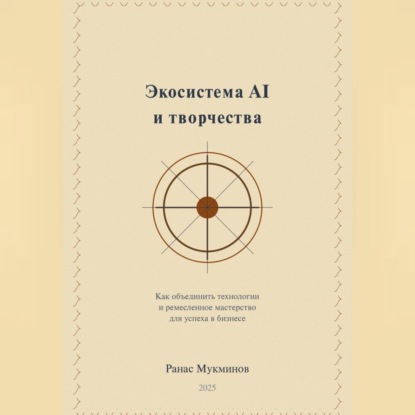 Экосистема AI
и творчества

Как объединить технологии
и ремесленное мастерство
для успеха в бизнесе

Ранас Мукминов

2025